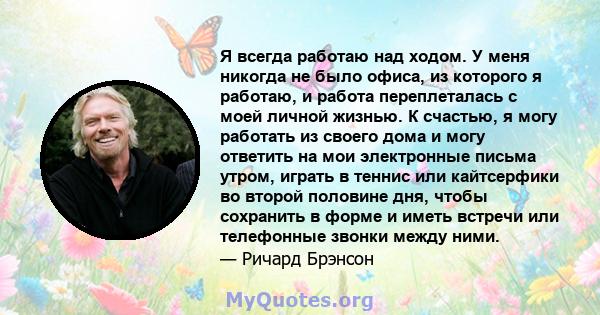 Я всегда работаю над ходом. У меня никогда не было офиса, из которого я работаю, и работа переплеталась с моей личной жизнью. К счастью, я могу работать из своего дома и могу ответить на мои электронные письма утром, играть в теннис или кайтсерфики во второй половине дня, чтобы сохранить в форме и иметь встречи или телефонные звонки между ними.
— Ричард Брэнсон

MyQuotes.org